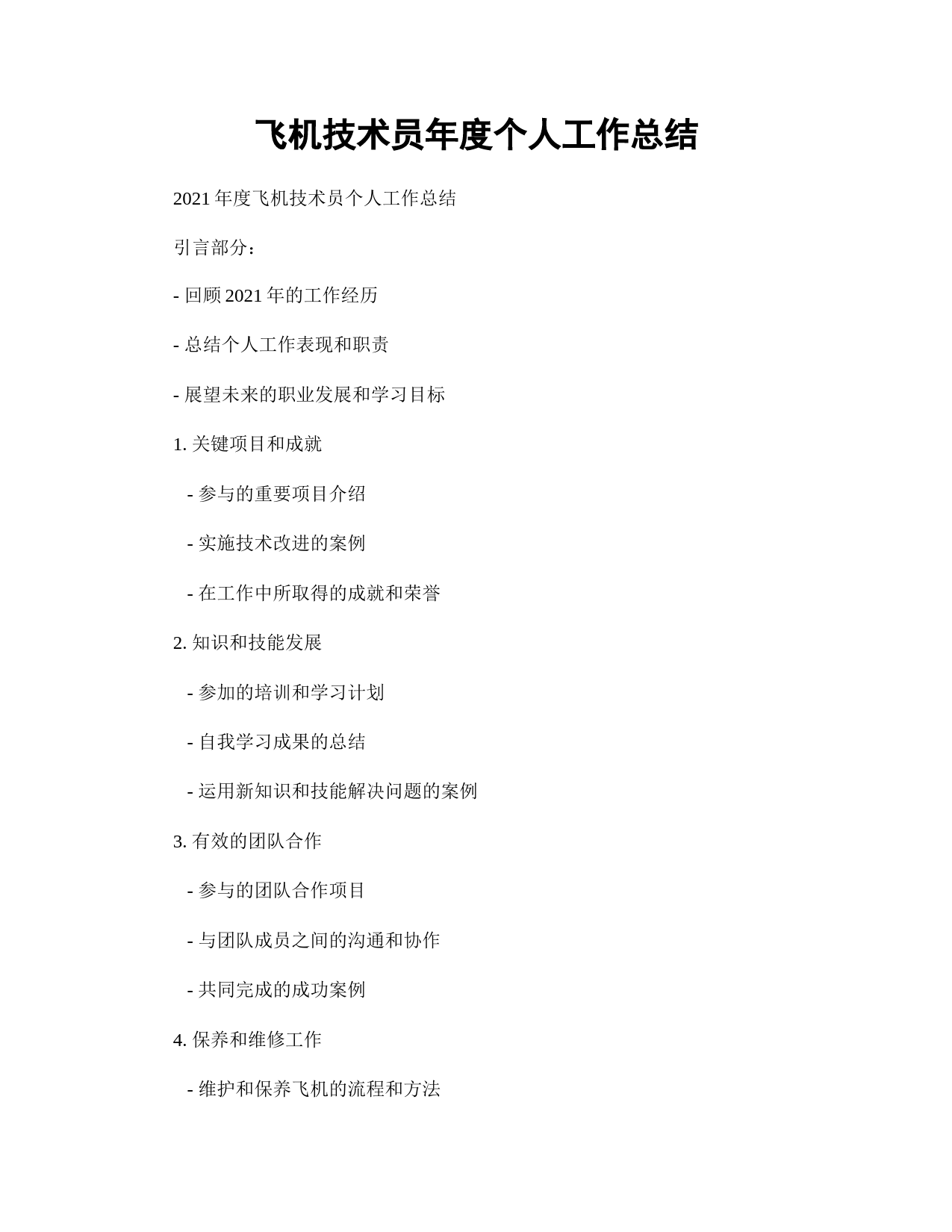 飞机技术员年度个人工作总结

2021 年度飞机技术员个人工作总结

引言部分：

- 回顾 2021 年的工作经历

- 总结个人工作表现和职责

- 展望未来的职业发展和学习目标

1. 关键项目和成就

- 参与的重要项目介绍

- 实施技术改进的案例

- 在工作中所取得的成就和荣誉

2. 知识和技能发展

- 参加的培训和学习计划

- 自我学习成果的总结

- 运用新知识和技能解决问题的案例

3. 有效的团队合作

- 参与的团队合作项目

- 与团队成员之间的沟通和协作

- 共同完成的成功案例

4. 保养和维修工作

- 维护和保养飞机的流程和方法